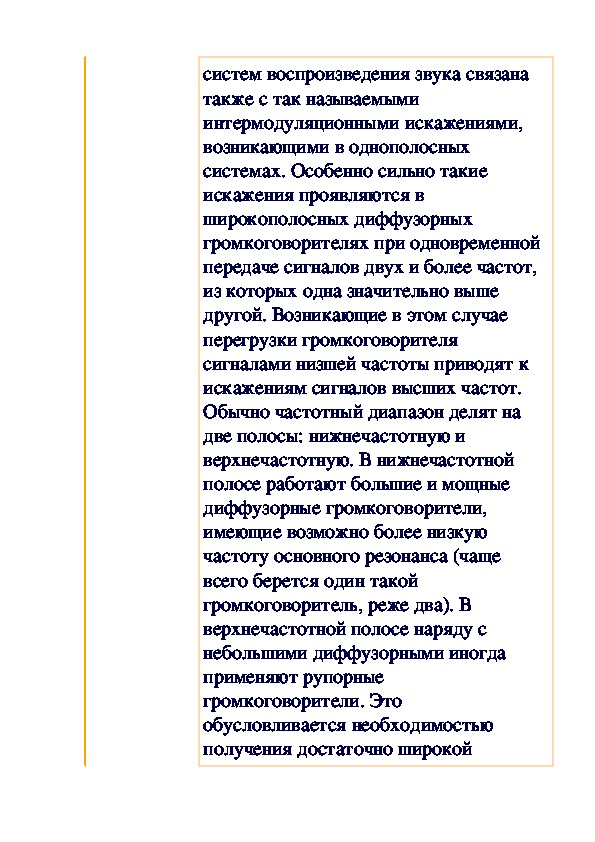 систем воспроизведения звука связана также с так называемыми интермодуляционными искажениями, возникающими в однополосных системах. Особенно сильно такие искажения проявляются в широкополосных диффузорных громкоговорителях при одновременной передаче сигналов двух и более частот, из которых одна значительно выше другой. Возникающие в этом случае перегрузки громкоговорителя сигналами низшей частоты приводят к искажениям сигналов высших частот. Обычно частотный диапазон делят на две полосы: нижнечастотную и верхнечастотную. В нижнечастотной полосе работают большие и мощные диффузорные громкоговорители, имеющие возможно более низкую частоту основного резонанса (чаще всего берется один такой громкоговоритель, реже два). В верхнечастотной полосе наряду с небольшими диффузорными иногда применяют рупорные громкоговорители. Это обусловливается необходимостью получения достаточно широкой